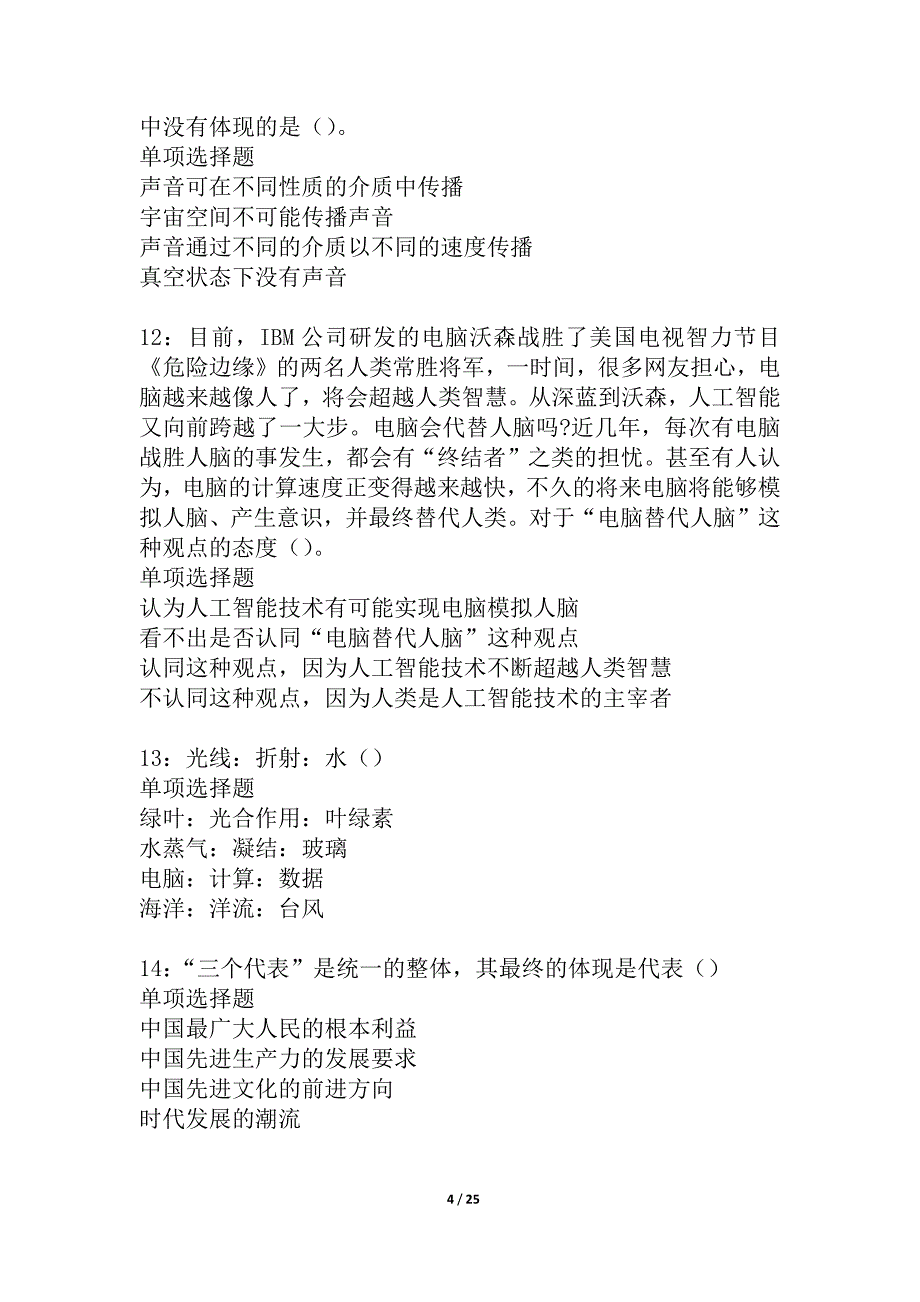 中没有体现的是（）。
单项选择题
声音可在不同性质的介质中传播
宇宙空间不可能传播声音
声音通过不同的介质以不同的速度传播
真空状态下没有声音

12：目前，IBM公司研发的电脑沃森战胜了美国电视智力节目《危险边缘》的两名人类常胜将军，一时间，很多网友担心，电脑越来越像人了，将会超越人类智慧。从深蓝到沃森，人工智能又向前跨越了一大步。电脑会代替人脑吗?近几年，每次有电脑战胜人脑的事发生，都会有“终结者”之类的担忧。甚至有人认为，电脑的计算速度正变得越来越快，不久的将来电脑将能够模拟人脑、产生意识，并最终替代人类。对于“电脑替代人脑”这种观点的态度（）。
单项选择题
认为人工智能技术有可能实现电脑模拟人脑
看不出是否认同“电脑替代人脑”这种观点
认同这种观点，因为人工智能技术不断超越人类智慧
不认同这种观点，因为人类是人工智能技术的主宰者

13：光线：折射：水（）
单项选择题
绿叶：光合作用：叶绿素
水蒸气：凝结：玻璃
电脑：计算：数据
海洋：洋流：台风

14：“三个代表”是统一的整体，其最终的体现是代表（）
单项选择题
中国最广大人民的根本利益
中国先进生产力的发展要求
中国先进文化的前进方向
时代发展的潮流

4 / 25